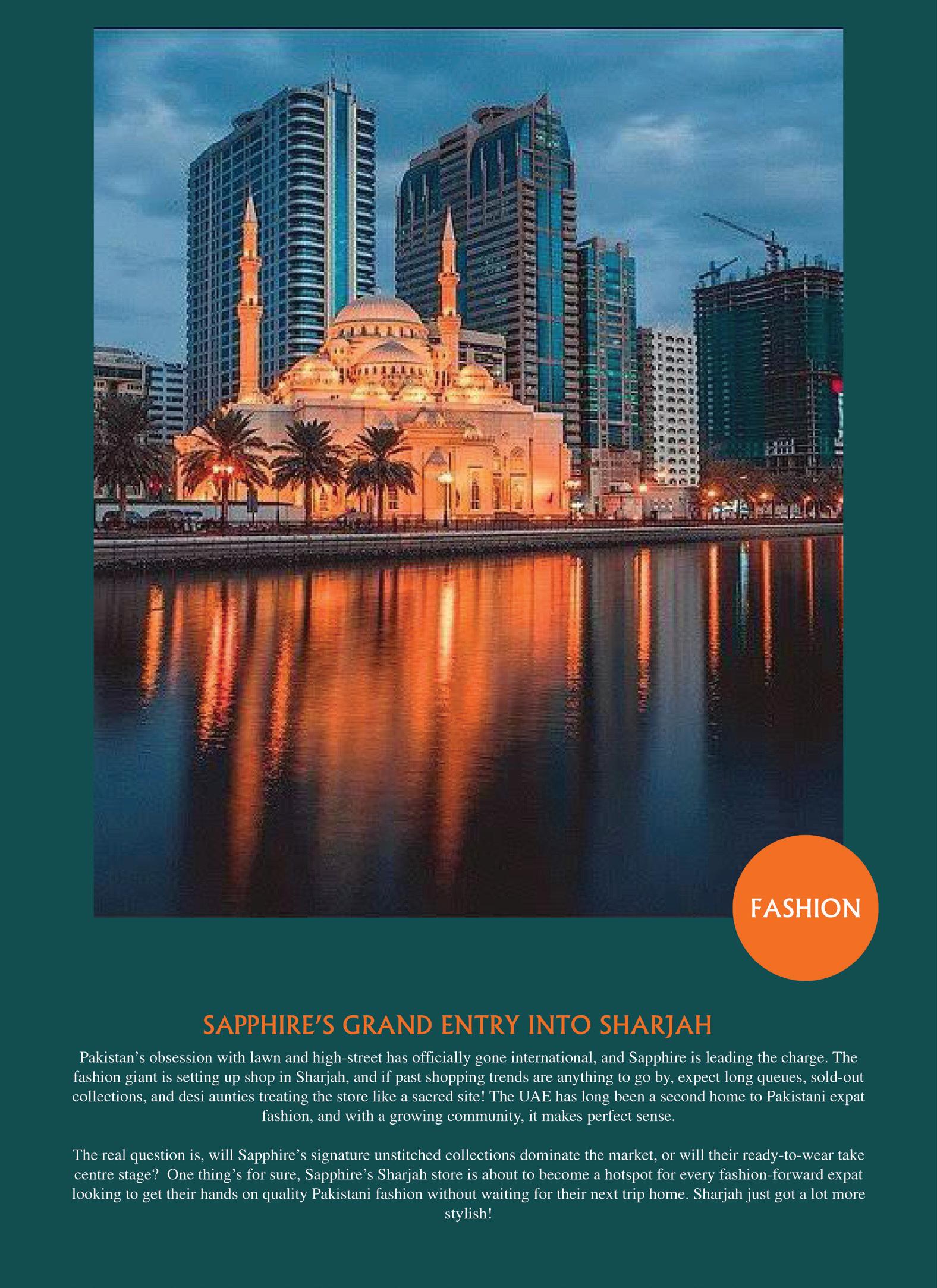 FASHION

SAPPHIRE'S GRAND ENTRY INTO SHARJAH

Pakistan's obsession with lawn and high-street has officially gone international, and Sapphire is leading the charge. The fashion giant is setting up shop in Sharjah, and if past shopping trends are anything to go by, expect long queues, sold-out collections, and desi aunties treating the store like a sacred site! The UAE has long been a second home to Pakistani expat fashion, and with a growing community, it makes perfect sense.

The real question is, will Sapphire's signature unstitched collections dominate the market, or will their ready-to-wear take centre stage? One thing's for sure, Sapphire's Sharjah store is about to become a hotspot for every fashion-forward expat looking to get their hands on quality Pakistani fashion without waiting for their next trip home. Sharjah just got a lot more stylish!